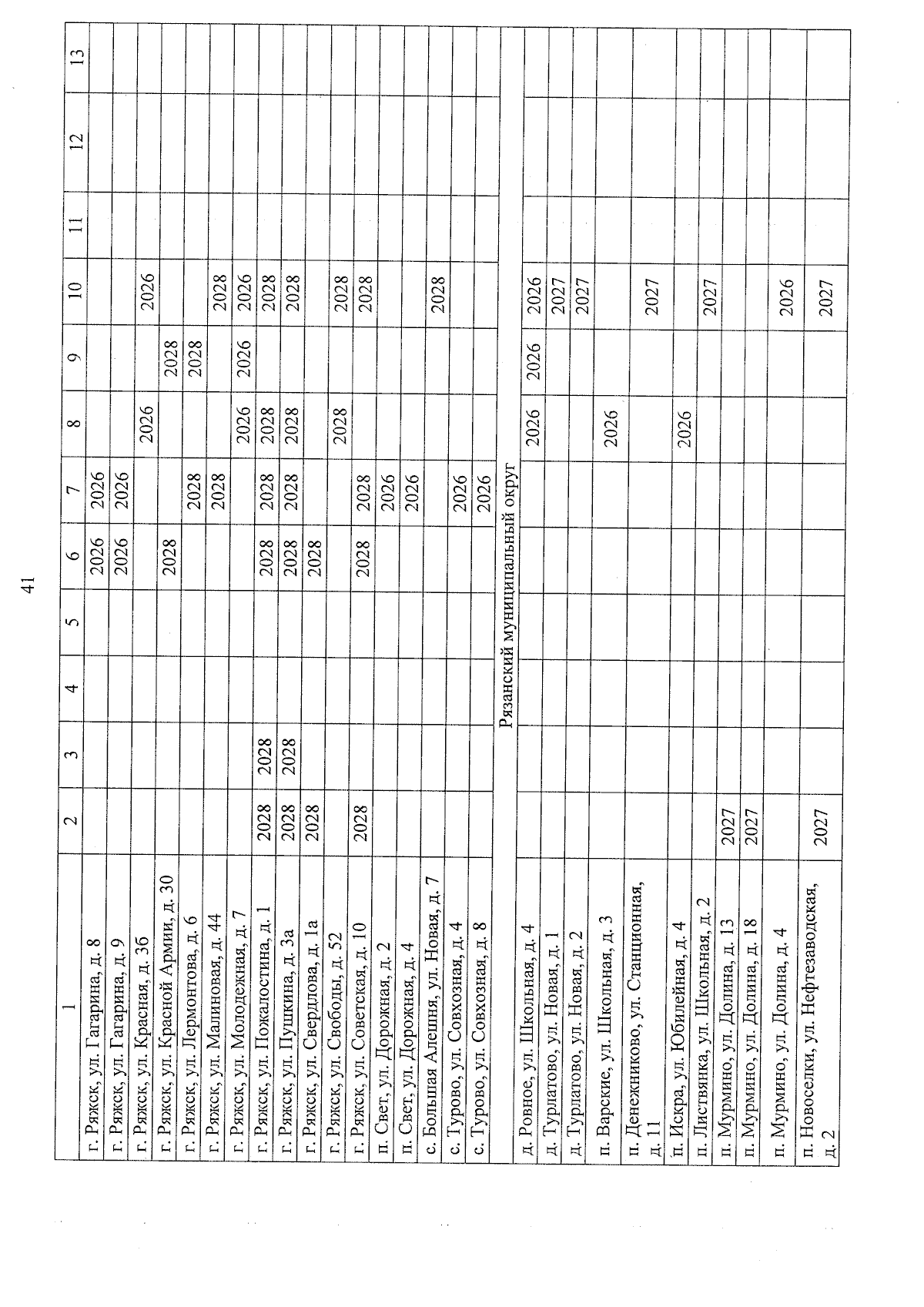 41

| 1 | 2 | 3 | 4 | 5 | 6 | 7 | 8 | 9 | 10 | 11 | 12 | 13 |
|---|---|---|---|---|---|---|---|---|---|---|---|---|
| г. Ряжск, ул. Гагарина, д. 8 | | | | | 2026 | 2026 | | | | | | |
| г. Ряжск, ул. Гагарина, д. 9 | | | | | 2026 | 2026 | | | | | | |
| г. Ряжск, ул. Красная, д. 36 | | | | | | | 2026 | | 2026 | | | |
| г. Ряжск, ул. Красной Армии, д. 30 | | | | | 2028 | | | 2028 | | | | |
| г. Ряжск, ул. Лермонтова, д. 6 | | | | | | 2028 | | 2028 | | | | |
| г. Ряжск, ул. Малиновая, д. 44 | | | | | | 2028 | | | 2028 | | | |
| г. Ряжск, ул. Молодежная, д. 7 | | | | | | | 2026 | 2026 | 2026 | | | |
| г. Ряжск, ул. Пожалостина, д. 1 | 2028 | 2028 | | | 2028 | 2028 | 2028 | | 2028 | | | |
| г. Ряжск, ул. Пушкина, д. 3а | 2028 | 2028 | | | 2028 | 2028 | 2028 | | 2028 | | | |
| г. Ряжск, ул. Свердлова, д. 1а | 2028 | | | | 2028 | | | | | | | |
| г. Ряжск, ул. Свободы, д. 52 | | | | | | | 2028 | | 2028 | | | |
| г. Ряжск, ул. Советская, д. 10 | 2028 | | | | 2028 | 2028 | | | 2028 | | | |
| п. Свет, ул. Дорожная, д. 2 | | | | | | 2026 | | | | | | |
| п. Свет, ул. Дорожная, д. 4 | | | | | | 2026 | | | | | | |
| с. Большая Алешня, ул. Новая, д. 7 | | | | | | | | | 2028 | | | |
| с. Турово, ул. Совхозная, д. 4 | | | | | | 2026 | | | | | | |
| с. Турово, ул. Совхозная, д. 8 | | | | | | 2026 | | | | | | |
| Рязанский муниципальный округ | | | | | | | | | | | | |
| д. Ровное, ул. Школьная, д. 4 | | | | | | | 2026 | 2026 | 2026 | | | |
| д. Турлатово, ул. Новая, д. 1 | | | | | | | | | 2027 | | | |
| д. Турлатово, ул. Новая, д. 2 | | | | | | | | | 2027 | | | |
| п. Варские, ул. Школьная, д. 3 | | | | | | | 2026 | | | | | |
| п. Денежниково, ул. Станционная, д. 11 | | | | | | | | | 2027 | | | |
| п. Искра, ул. Юбилейная, д. 4 | | | | | | | 2026 | | | | | |
| п. Листвянка, ул. Школьная, д. 2 | | | | | | | | | 2027 | | | |
| п. Мурмино, ул. Долина, д. 13 | 2027 | | | | | | | | | | | |
| п. Мурмино, ул. Долина, д. 18 | 2027 | | | | | | | | | | | |
| п. Мурмино, ул. Долина, д. 4 | | | | | | | | | 2026 | | | |
| п. Новоселки, ул. Нефтезаводская, д. 2 | 2027 | | | | | | | | 2027 | | | |